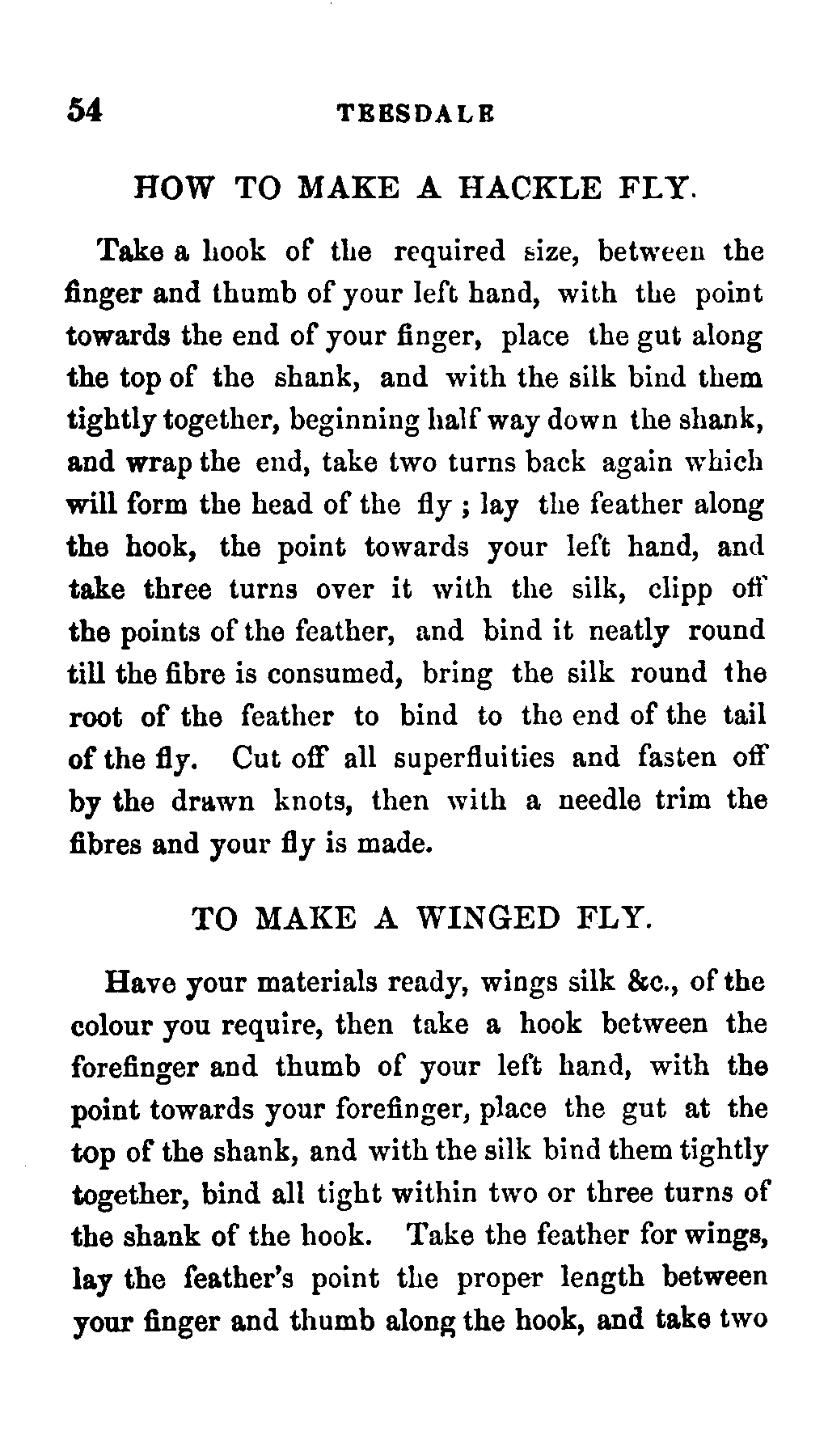 54 TEESDALE

HOW TO MAKE A HACKLE FLY.

Take a hook of the required size, between the finger and thumb of your left hand, with the point towards the end of your finger, place the gut along the top of the shank, and with the silk bind them tightly together, beginning half way down the shank, and wrap the end, take two turns back again which will form the head of the fly ; lay the feather along the hook, the point towards your left hand, and take three turns over it with the silk, clipp off the points of the feather, and bind it neatly round till the fibre is consumed, bring the silk round the root of the feather to bind to the end of the tail of the fly. Cut off all superfluities and fasten off by the drawn knots, then with a needle trim the fibres and your fly is made.

TO MAKE A WINGED FLY.

Have your materials ready, wings silk &c., of the colour you require, then take a hook between the forefinger and thumb of your left hand, with the point towards your forefinger, place the gut at the top of the shank, and with the silk bind them tightly together, bind all tight within two or three turns of the shank of the hook. Take the feather for wings, lay the feather's point the proper length between your finger and thumb along the hook, and take two